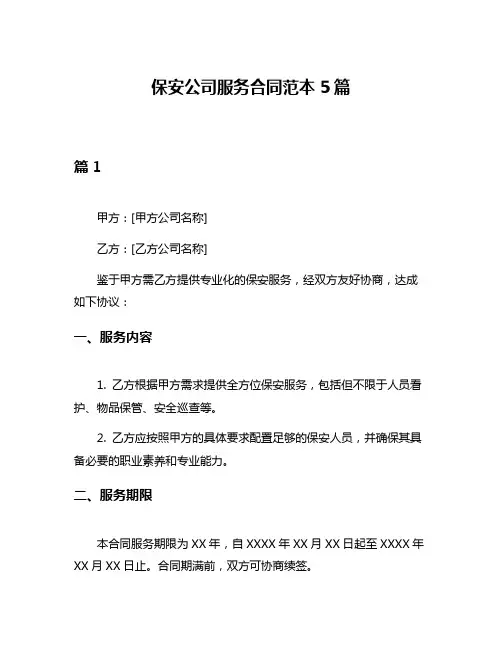 保安公司服务合同范本 5 篇

篇 1

甲方：[甲方公司名称]

乙方：[乙方公司名称]

鉴于甲方需乙方提供专业化的保安服务，经双方友好协商，达成如下协议：

一、服务内容

1. 乙方根据甲方需求提供全方位保安服务，包括但不限于人员看护、物品保管、安全巡查等。

2. 乙方应按照甲方的具体要求配置足够的保安人员，并确保其具备必要的职业素养和专业能力。

二、服务期限

本合同服务期限为 XX 年，自 XXXX 年 XX 月 XX 日起至 XXXX 年 XX 月 XX 日止。合同期满前，双方可协商续签。